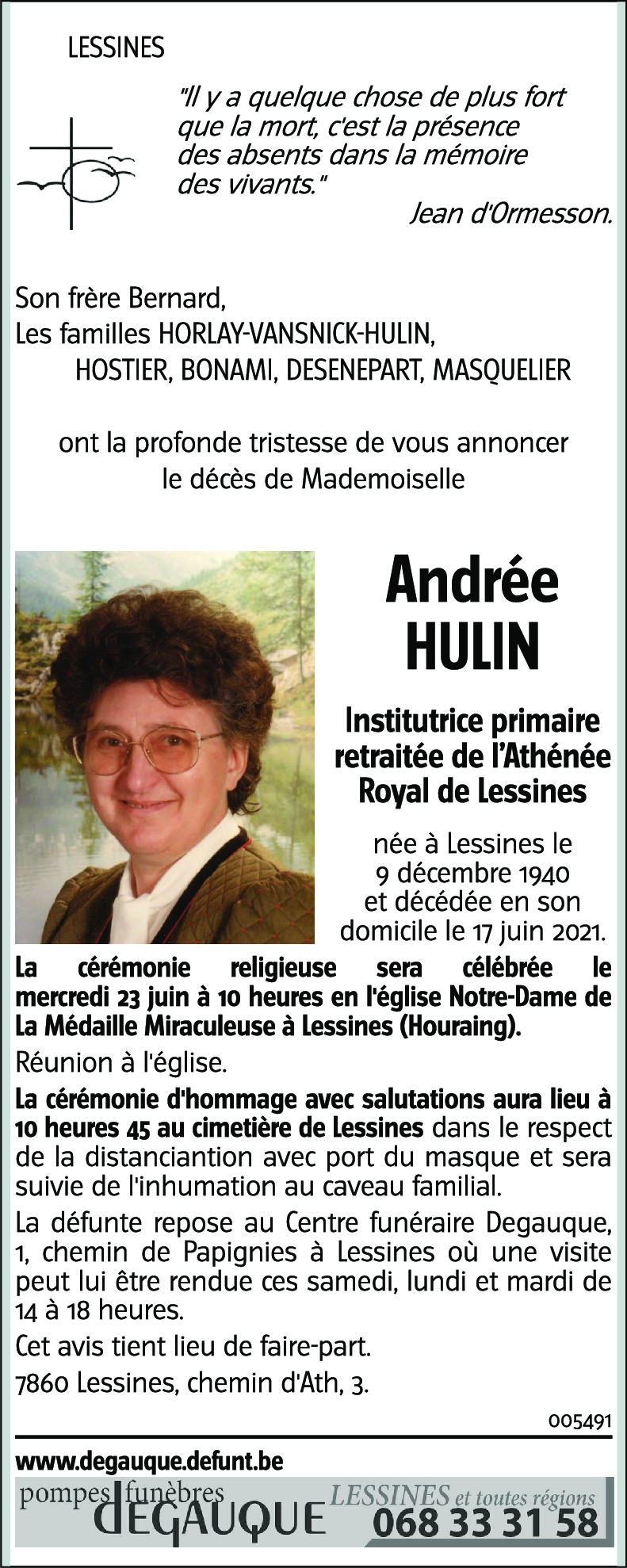 LESSINES

"Il y a quelque chose de plus fort que la mort, c'est la présence des absents dans la mémoire des vivants."
Jean d'Ormesson.

Son frère Bernard,
Les familles HORLAY-VANSNICK-HULIN,
HOSTIER, BONAMI, DESENEPART, MASQUELIER

ont la profonde tristesse de vous annoncer le décès de Mademoiselle

Andrée
HULIN

Institutrice primaire retraitée de l'Athénée Royal de Lessines

née à Lessines le 9 décembre 1940 et décédée en son domicile le 17 juin 2021.

La cérémonie religieuse sera célébrée le mercredi 23 juin à 10 heures en l'église Notre-Dame de La Médaille Miraculeuse à Lessines (Houraing).

Réunion à l'église.

La cérémonie d'hommage avec salutations aura lieu à 10 heures 45 au cimetière de Lessines dans le respect de la distanciantion avec port du masque et sera suivie de l'inhumation au caveau familial.

La défunte repose au Centre funéraire Degauque, 1, chemin de Papignies à Lessines où une visite peut lui être rendue ces samedi, lundi et mardi de 14 à 18 heures.

Cet avis tient lieu de faire-part.

7860 Lessines, chemin d'Ath, 3.

005491

www.degauque.defunt.be
pompes funèbres DEGAUQUE LESSINES et toutes régions 068 33 31 58